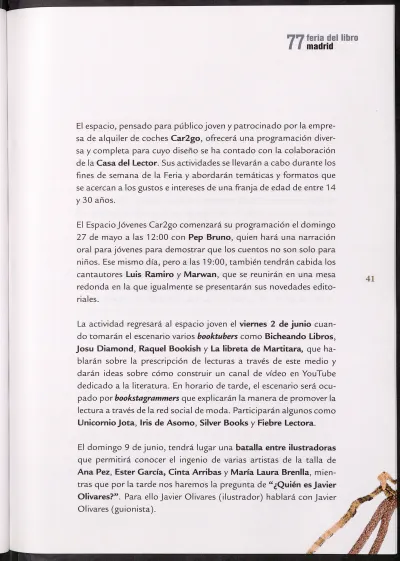 77 feria del libro madrid

El espacio, pensado para público joven y patrocinado por la empresa de alquiler de coches Car2go, ofrecerá una programación diversa y completa para cuyo diseño se ha contado con la colaboración de la Casa del Lector. Sus actividades se llevarán a cabo durante los fines de semana de la Feria y abordarán temáticas y formatos que se acercan a los gustos e intereses de una franja de edad de entre 14 y 30 años.

El Espacio Jóvenes Car2go comenzará su programación el domingo 27 de mayo a las 12:00 con Pep Bruno, quien hará una narración oral para jóvenes para demostrar que los cuentos no son solo para niños. Ese mismo día, pero a las 19:00, también tendrán cabida los cantautores Luis Ramiro y Marwan, que se reunirán en una mesa redonda en la que igualmente se presentarán sus novedades editoriales.

41

La actividad regresará al espacio joven el viernes 2 de junio cuando tomarán el escenario varios booktubers como Bicheando Libros, Josu Diamond, Raquel Bookish y La libreta de Martitara, que hablarán sobre la prescripción de lecturas a través de este medio y darán ideas sobre cómo construir un canal de vídeo en YouTube dedicado a la literatura. En horario de tarde, el escenario será ocupado por bookstagrammers que explicarán la manera de promover la lectura a través de la red social de moda. Participarán algunos como Unicornio Jota, Iris de Asomo, Silver Books y Fiebre Lectora.

El domingo 9 de junio, tendrá lugar una batalla entre ilustradoras que permitirá conocer el ingenio de varias artistas de la talla de Ana Pez, Ester García, Cinta Arribas y María Laura Brenlla, mientras que por la tarde nos haremos la pregunta de "¿Quién es Javier Olivares?". Para ello Javier Olivares (ilustrador) hablará con Javier Olivares (guionista).